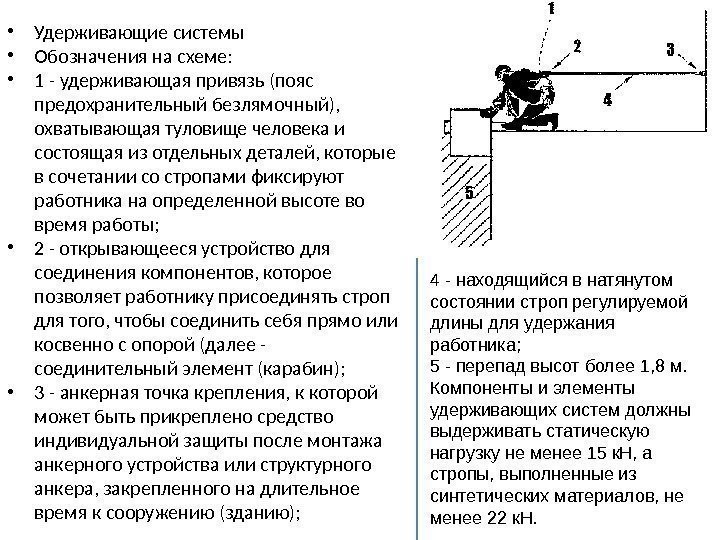 • Удерживающие системы
• Обозначения на схеме:
• 1 - удерживающая привязь (пояс предохранительный безлямочный), охватывающая туловище человека и состоящая из отдельных деталей, которые в сочетании со стропами фиксируют работника на определенной высоте во время работы;
• 2 - открывающееся устройство для соединения компонентов, которое позволяет работнику присоединять строп для того, чтобы соединить себя прямо или косвенно с опорой (далее - соединительный элемент (карабин);
• 3 - анкерная точка крепления, к которой может быть прикреплено средство индивидуальной защиты после монтажа анкерного устройства или структурного анкера, закрепленного на длительное время к сооружению (зданию);

1
2
3
4
5

4 - находящийся в натянутом состоянии строп регулируемой длины для удержания работника;
5 - перепад высот более 1,8 м. Компоненты и элементы удерживающих систем должны выдерживать статическую нагрузку не менее 15 кН, а стропы, выполненные из синтетических материалов, не менее 22 кН.